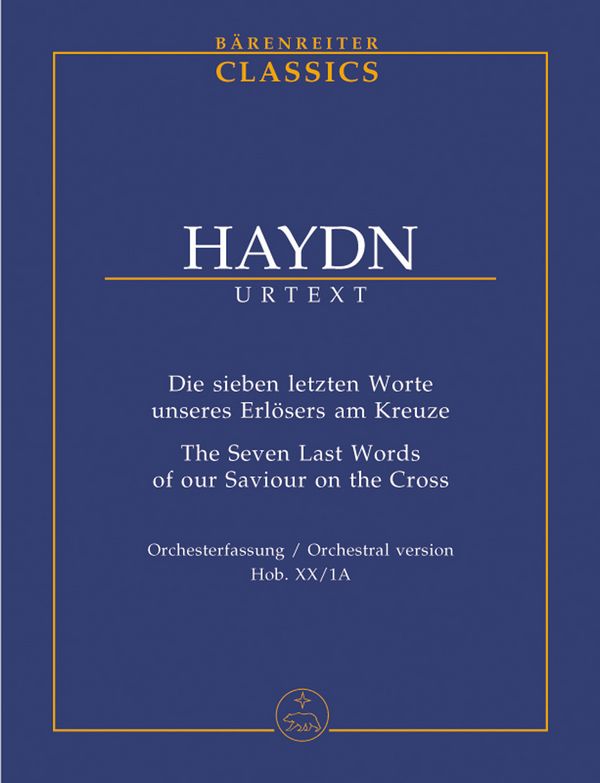 BÄRENREITER
CLASSICS

HAYDN
URTEXT

Die sieben letzten Worte unseres Erlösers am Kreuze

The Seven Last Words of our Saviour on the Cross

Orchesterfassung / Orchestral version
Hob. XX/1A